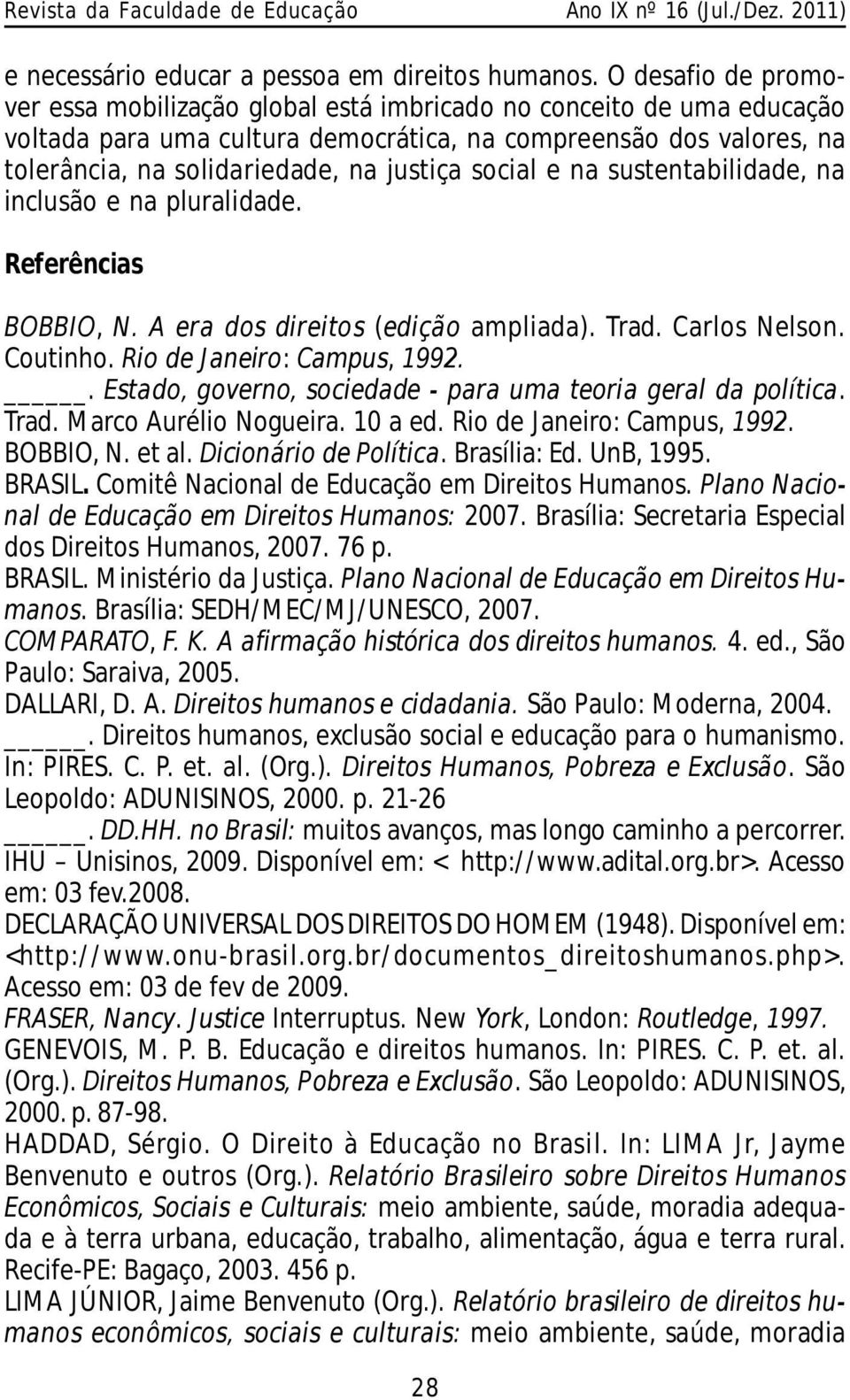 Revista da Faculdade de Educação Ano IX nº 16 (Jul./Dez. 2011)

e necessário educar a pessoa em direitos humanos. O desafio de promover essa mobilização global está imbricado no conceito de uma educação voltada para uma cultura democrática, na compreensão dos valores, na tolerância, na solidariedade, na justiça social e na sustentabilidade, na inclusão e na pluralidade.

Referências

BOBBIO, N. A era dos direitos (edição ampliada). Trad. Carlos Nelson. Coutinho. Rio de Janeiro: Campus, 1992.
______. Estado, governo, sociedade - para uma teoria geral da política. Trad. Marco Aurélio Nogueira. 10 a ed. Rio de Janeiro: Campus, 1992.
BOBBIO, N. et al. Dicionário de Política. Brasília: Ed. UnB, 1995.
BRASIL. Comitê Nacional de Educação em Direitos Humanos. Plano Nacional de Educação em Direitos Humanos: 2007. Brasília: Secretaria Especial dos Direitos Humanos, 2007. 76 p.
BRASIL. Ministério da Justiça. Plano Nacional de Educação em Direitos Humanos. Brasília: SEDH/MEC/MJ/UNESCO, 2007.
COMPARATO, F. K. A afirmação histórica dos direitos humanos. 4. ed., São Paulo: Saraiva, 2005.
DALLARI, D. A. Direitos humanos e cidadania. São Paulo: Moderna, 2004.
______. Direitos humanos, exclusão social e educação para o humanismo. In: PIRES. C. P. et. al. (Org.). Direitos Humanos, Pobreza e Exclusão. São Leopoldo: ADUNISINOS, 2000. p. 21-26
______. DD.HH. no Brasil: muitos avanços, mas longo caminho a percorrer. IHU – Unisinos, 2009. Disponível em: < http://www.adital.org.br>. Acesso em: 03 fev.2008.
DECLARAÇÃO UNIVERSAL DOS DIREITOS DO HOMEM (1948). Disponível em: <http://www.onu-brasil.org.br/documentos_direitoshumanos.php>. Acesso em: 03 de fev de 2009.
FRASER, Nancy. Justice Interruptus. New York, London: Routledge, 1997.
GENEVOIS, M. P. B. Educação e direitos humanos. In: PIRES. C. P. et. al. (Org.). Direitos Humanos, Pobreza e Exclusão. São Leopoldo: ADUNISINOS, 2000. p. 87-98.
HADDAD, Sérgio. O Direito à Educação no Brasil. In: LIMA Jr, Jayme Benvenuto e outros (Org.). Relatório Brasileiro sobre Direitos Humanos Econômicos, Sociais e Culturais: meio ambiente, saúde, moradia adequada e à terra urbana, educação, trabalho, alimentação, água e terra rural. Recife-PE: Bagaço, 2003. 456 p.
LIMA JÚNIOR, Jaime Benvenuto (Org.). Relatório brasileiro de direitos humanos econômicos, sociais e culturais: meio ambiente, saúde, moradia

28